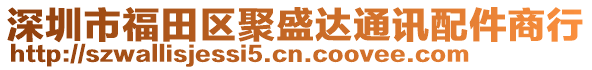 深圳市福田区聚盛达通讯配件商行
http://szwallisjessi5.cn.coovee.com